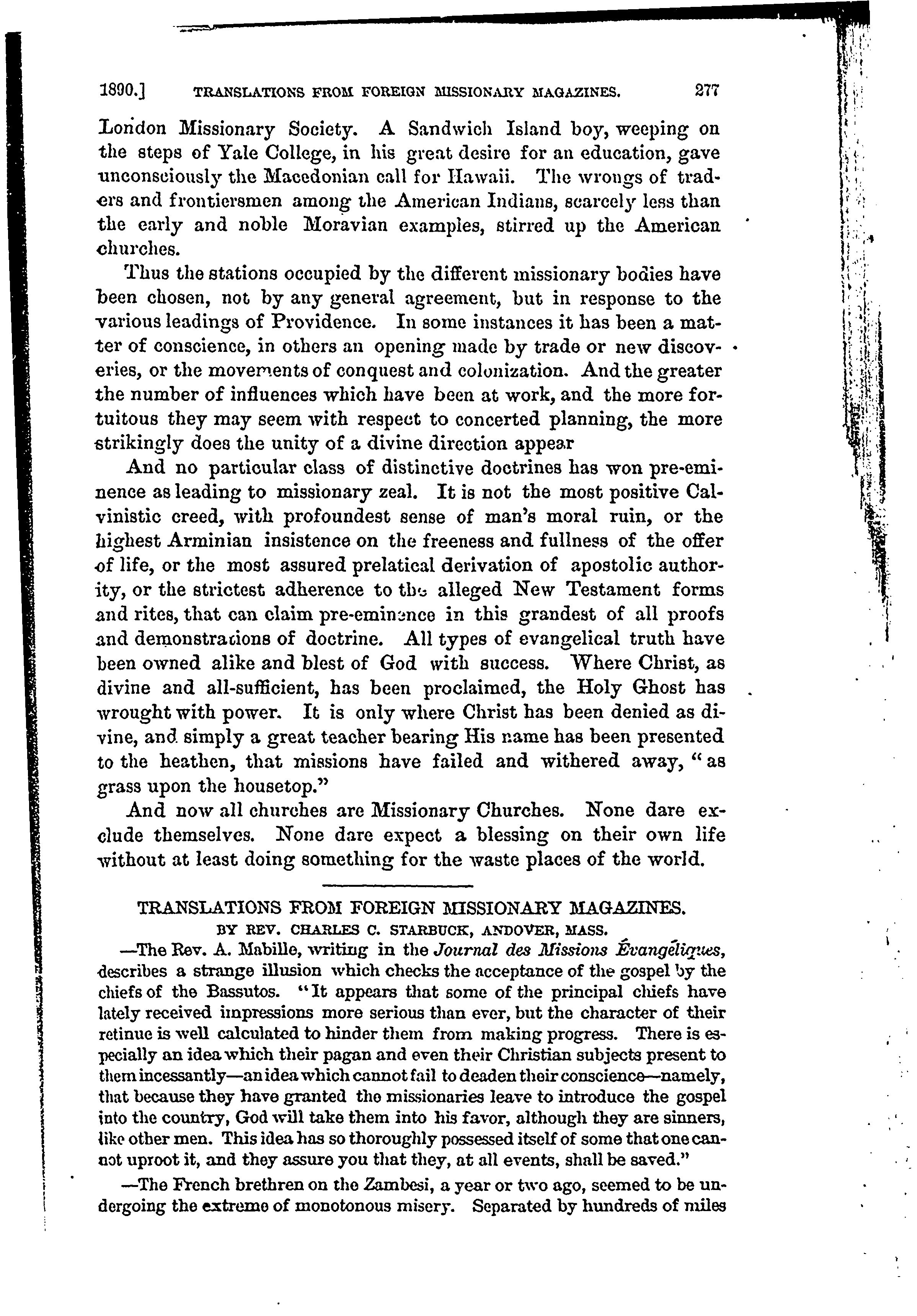 1890.] TRANSLATIONS FROM FOREIGN MISSIONARY MAGAZINES. 277

London Missionary Society. A Sandwich Island boy, weeping on the steps of Yale College, in his great desire for an education, gave unconsciously the Macedonian call for Hawaii. The wrongs of traders and frontiersmen among the American Indians, scarcely less than the early and noble Moravian examples, stirred up the American churches.

Thus the stations occupied by the different missionary bodies have been chosen, not by any general agreement, but in response to the various leadings of Providence. In some instances it has been a matter of conscience, in others an opening made by trade or new discoveries, or the movements of conquest and colonization. And the greater the number of influences which have been at work, and the more fortuitous they may seem with respect to concerted planning, the more strikingly does the unity of a divine direction appear

And no particular class of distinctive doctrines has won pre-eminence as leading to missionary zeal. It is not the most positive Calvinistic creed, with profoundest sense of man's moral ruin, or the highest Arminian insistence on the freeness and fullness of the offer of life, or the most assured prelatical derivation of apostolic authority, or the strictest adherence to the alleged New Testament forms and rites, that can claim pre-eminence in this grandest of all proofs and demonstrations of doctrine. All types of evangelical truth have been owned alike and blest of God with success. Where Christ, as divine and all-sufficient, has been proclaimed, the Holy Ghost has wrought with power. It is only where Christ has been denied as divine, and simply a great teacher bearing His name has been presented to the heathen, that missions have failed and withered away, "as grass upon the housetop."

And now all churches are Missionary Churches. None dare exclude themselves. None dare expect a blessing on their own life without at least doing something for the waste places of the world.

TRANSLATIONS FROM FOREIGN MISSIONARY MAGAZINES.
BY REV. CHARLES C. STARBUCK, ANDOVER, MASS.

—The Rev. A. Mabille, writing in the Journal des Missions Évangéliques, describes a strange illusion which checks the acceptance of the gospel by the chiefs of the Bassutos. "It appears that some of the principal chiefs have lately received impressions more serious than ever, but the character of their retinue is well calculated to hinder them from making progress. There is especially an idea which their pagan and even their Christian subjects present to them incessantly—an idea which cannot fail to deaden their conscience—namely, that because they have granted the missionaries leave to introduce the gospel into the country, God will take them into his favor, although they are sinners, like other men. This idea has so thoroughly possessed itself of some that one cannot uproot it, and they assure you that they, at all events, shall be saved."

—The French brethren on the Zambesi, a year or two ago, seemed to be undergoing the extreme of monotonous misery. Separated by hundreds of miles